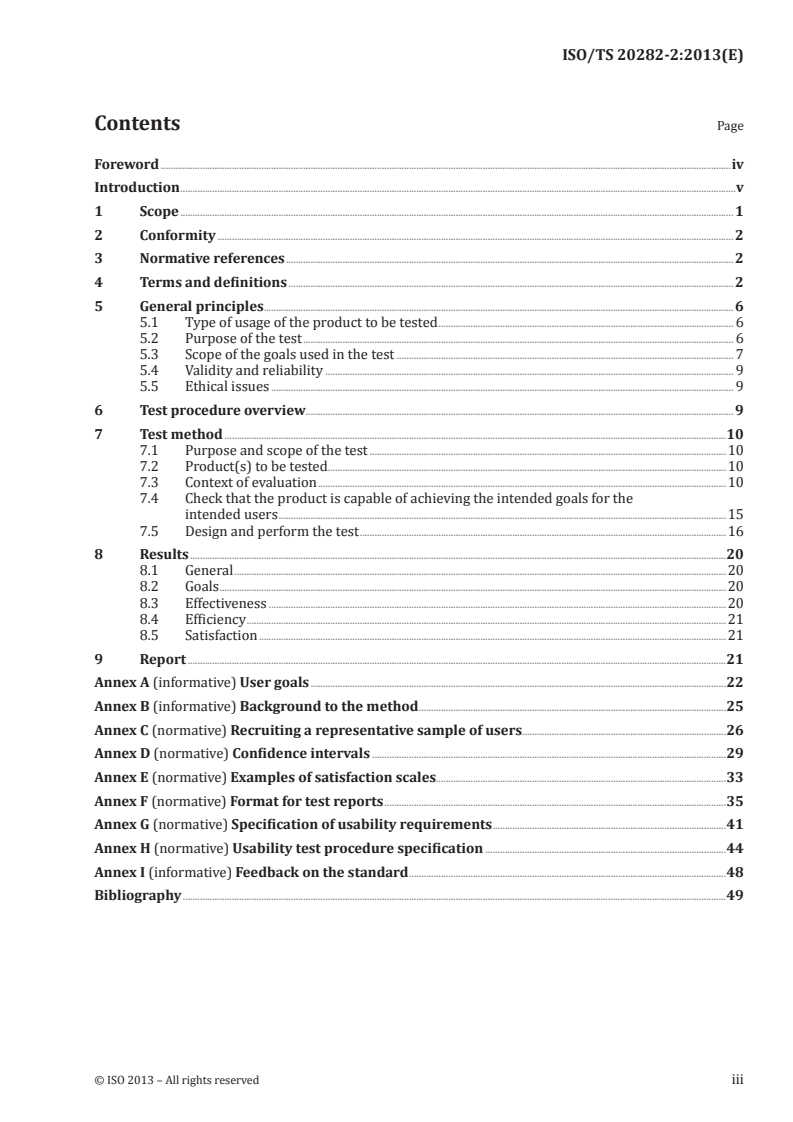 ISO/TS 20282-2:2013(E)

Contents

Page

Foreword iv
Introduction v
1 Scope 1
2 Conformity 2
3 Normative references 2
4 Terms and definitions 2
5 General principles 6
5.1 Type of usage of the product to be tested 6
5.2 Purpose of the test 6
5.3 Scope of the goals used in the test 7
5.4 Validity and reliability 9
5.5 Ethical issues 9
6 Test procedure overview 9
7 Test method 10
7.1 Purpose and scope of the test 10
7.2 Product(s) to be tested 10
7.3 Context of evaluation 10
7.4 Check that the product is capable of achieving the intended goals for the intended users 15
7.5 Design and perform the test 16
8 Results 20
8.1 General 20
8.2 Goals 20
8.3 Effectiveness 20
8.4 Efficiency 21
8.5 Satisfaction 21
9 Report 21
Annex A (informative) User goals 22
Annex B (informative) Background to the method 25
Annex C (normative) Recruiting a representative sample of users 26
Annex D (normative) Confidence intervals 29
Annex E (normative) Examples of satisfaction scales 33
Annex F (normative) Format for test reports 35
Annex G (normative) Specification of usability requirements 41
Annex H (normative) Usability test procedure specification 44
Annex I (informative) Feedback on the standard 48
Bibliography 49

© ISO 2013 – All rights reserved iii